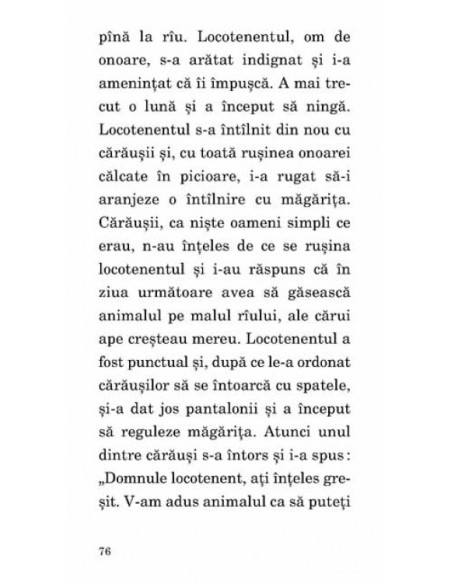 pînă la rîu. Locotenentul, om de onoare, s-a arătat indignat și i-a amenințat că îi împușcă. A mai trecut o lună și a început să ningă. Locotenentul s-a întîlnit din nou cu cărăușii și, cu toată rușinea onoarei călcate în picioare, i-a rugat să-i aranjeze o întîlnire cu măgărița. Cărăușii, ca niște oameni simpli ce erau, n-au înțeles de ce se rușina locotenentul și i-au răspuns că în ziua următoare avea să găsească animalul pe malul rîului, ale cărui ape creșteau mereu. Locotenentul a fost punctual și, după ce le-a ordonat cărăușilor să se întoarcă cu spatele, și-a dat jos pantalonii și a început să reguleze măgărița. Atunci unul dintre cărăuși s-a întors și i-a spus: „Domnule locotenent, ați înțeles greșit. V-am adus animalul ca să puteți

76